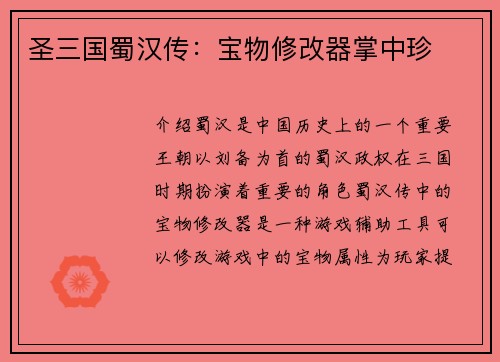 圣三国蜀汉传：宝物修改器掌中珍

介绍蜀汉是中国历史上的一个重要王朝以刘备为首的蜀汉政权在三国时期扮演着重要的角色蜀汉传中的宝物修改器是一种游戏辅助工具可以修改游戏中的宝物属性为玩家提